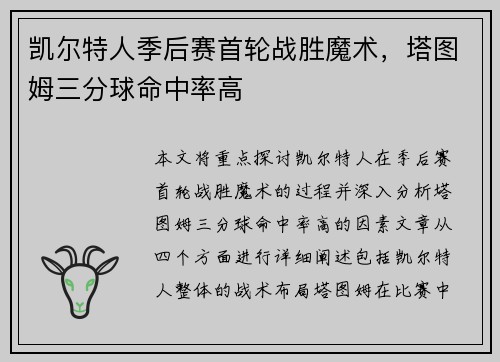 凯尔特人季后赛首轮战胜魔术，塔图姆三分球命中率高

本文将重点探讨凯尔特人在季后赛首轮战胜魔术的过程并深入分析塔图姆三分球命中率高的因素文章从四个方面进行详细阐述包括凯尔特人整体的战术布局塔图姆在比赛中